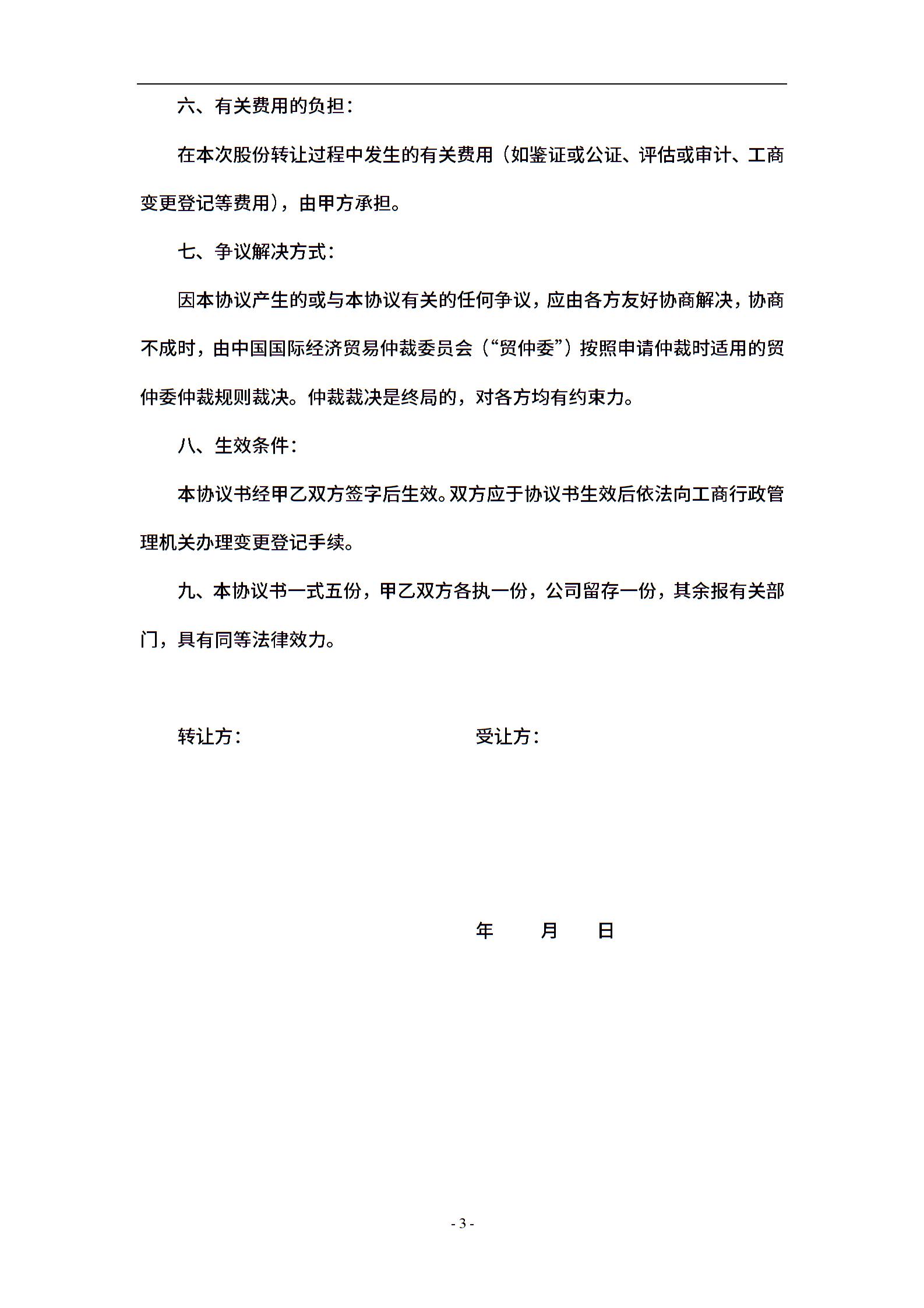 六、有关费用的负担：

在本次股份转让过程中发生的有关费用（如鉴证或公证、评估或审计、工商变更登记等费用），由甲方承担。

七、争议解决方式：

因本协议产生的或与本协议有关的任何争议，应由各方友好协商解决，协商不成时，由中国国际经济贸易仲裁委员会（“贸仲委”）按照申请仲裁时适用的贸仲委仲裁规则裁决。仲裁裁决是终局的，对各方均有约束力。

八、生效条件：

本协议书经甲乙双方签字后生效。双方应于协议书生效后依法向工商行政管理机关办理变更登记手续。

九、本协议书一式五份，甲乙双方各执一份，公司留存一份，其余报有关部门，具有同等法律效力。

转让方：

受让方：

年　　月　　日

- 3 -